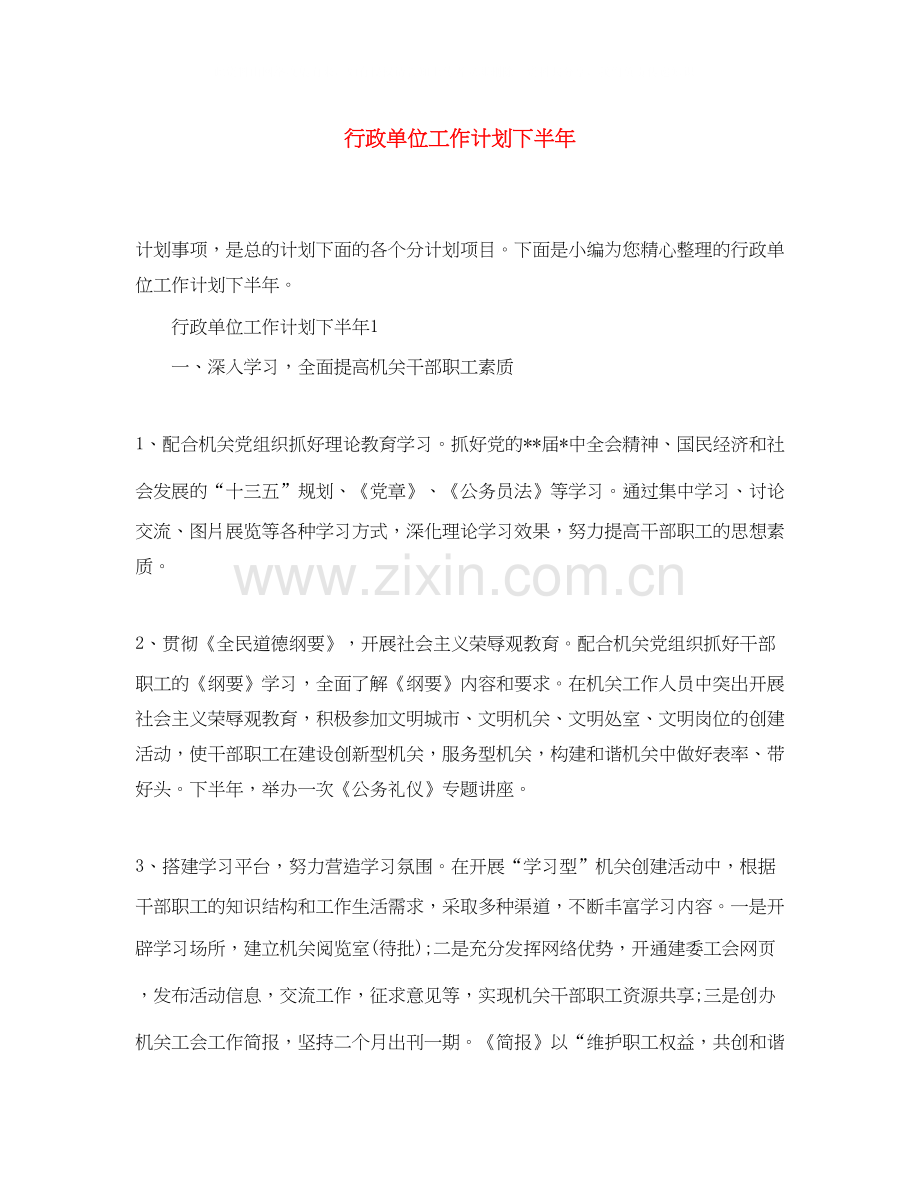 行政单位工作计划下半年

计划事项，是总的计划下面的各个分计划项目。下面是小编为您精心整理的行政单位工作计划下半年。

行政单位工作计划下半年1

一、深入学习，全面提高机关干部职工素质

1、配合机关党组织抓好理论教育学习。抓好党的**届*中全会精神、国民经济和社会发展的“十三五”规划、《党章》、《公务员法》等学习。通过集中学习、讨论交流、图片展览等各种学习方式，深化理论学习效果，努力提高干部职工的思想素质。

www.zixin.com.cn

2、贯彻《全民道德纲要》，开展社会主义荣辱观教育。配合机关党组织抓好干部职工的《纲要》学习，全面了解《纲要》内容和要求。在机关工作人员中突出开展社会主义荣辱观教育，积极参加文明城市、文明机关、文明处室、文明岗位的创建活动，使干部职工在建设创新型机关，服务型机关，构建和谐机关中做好表率、带好头。下半年，举办一次《公务礼仪》专题讲座。

3、搭建学习平台，努力营造学习氛围。在开展“学习型”机关创建活动中，根据干部职工的知识结构和工作生活需求，采取多种渠道，不断丰富学习内容。一是开辟学习场所，建立机关阅览室(待批);二是充分发挥网络优势，开通建委工会网页，发布活动信息，交流工作，征求意见等，实现机关干部职工资源共享;三是创办机关工会工作简报，坚持二个月出刊一期。《简报》以“维护职工权益，共创和谐